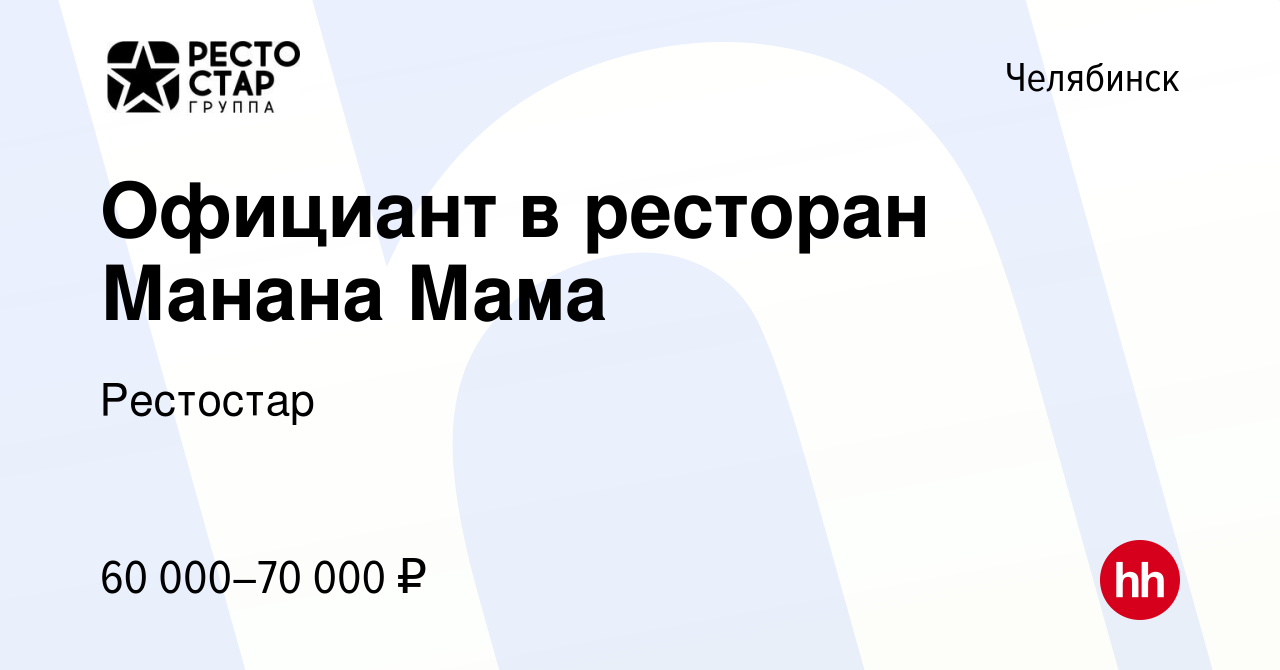 РЕСТО
СТАР
ГРУППА

Челябинск

Официант в ресторан Манана Мама

Рестостар

60 000–70 000 ₽

hh